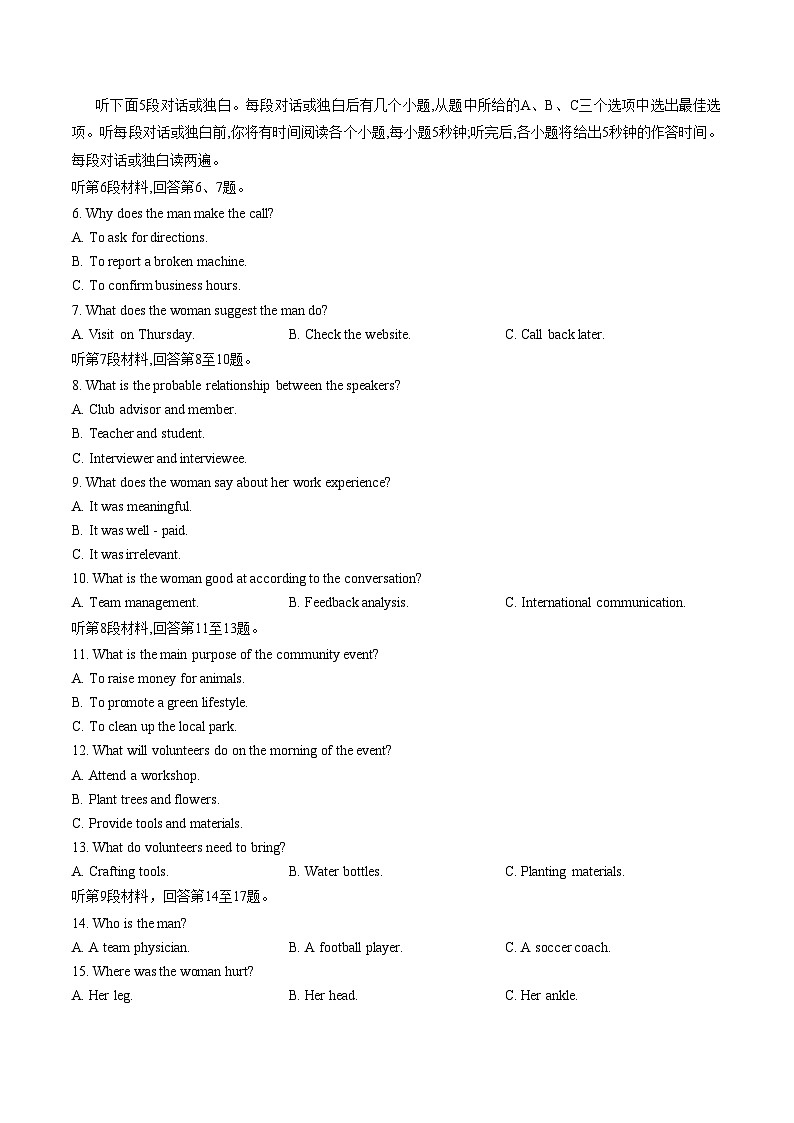 听下面5段对话或独白。每段对话或独白后有几个小题,从题中所给的A、B、C三个选项中选出最佳选项。听每段对话或独白前,你将有时间阅读各个小题,每小题5秒钟;听完后,各小题将给出5秒钟的作答时间。每段对话或独白读两遍。

听第6段材料,回答第6、7题。

6. Why does the man make the call?

A. To ask for directions.

B. To report a broken machine.

C. To confirm business hours.

7. What does the woman suggest the man do?

A. Visit on Thursday.

B. Check the website.

C. Call back later.

听第7段材料,回答第8至10题。

8. What is the probable relationship between the speakers?

A. Club advisor and member.

B. Teacher and student.

C. Interviewer and interviewee.

9. What does the woman say about her work experience?

A. It was meaningful.

B. It was well - paid.

C. It was irrelevant.

10. What is the woman good at according to the conversation?

A. Team management.

B. Feedback analysis.

C. International communication.

听第8段材料,回答第11至13题。

11. What is the main purpose of the community event?

A. To raise money for animals.

B. To promote a green lifestyle.

C. To clean up the local park.

12. What will volunteers do on the morning of the event?

A. Attend a workshop.

B. Plant trees and flowers.

C. Provide tools and materials.

13. What do volunteers need to bring?

A. Crafting tools.

B. Water bottles.

C. Planting materials.

听第9段材料,回答第14至17题。

14. Who is the man?

A. A team physician.

B. A football player.

C. A soccer coach.

15. Where was the woman hurt?

A. Her leg.

B. Her head.

C. Her ankle.